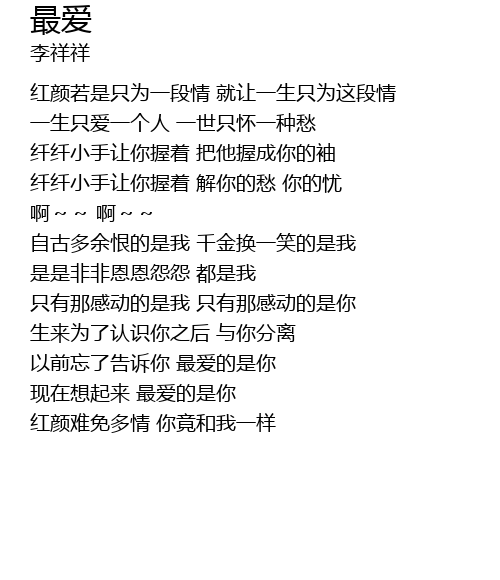 最爱
李祥祥

红颜若是只为一段情 就让一生只为这段情
一生只爱一个人 一世只怀一种愁
纤纤小手让你握着 把他握成你的袖
纤纤小手让你握着 解你的愁 你的忧
啊~~ 啊~~
自古多余恨的是我 千金换一笑的是我
是是非非恩恩怨怨 都是我
只有那感动的是我 只有那感动的是你
生来为了认识你之后 与你分离
以前忘了告诉你 最爱的是你
现在想起来 最爱的是你
红颜难免多情 你竟和我一样